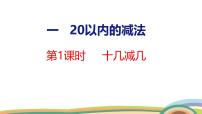 一　20以内的减法

第1课时　十几减几